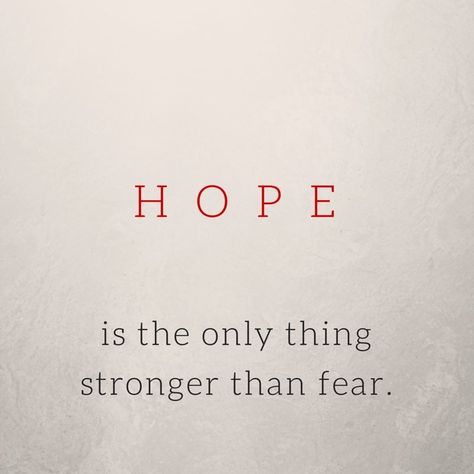 HOPE

is the only thing stronger than fear.